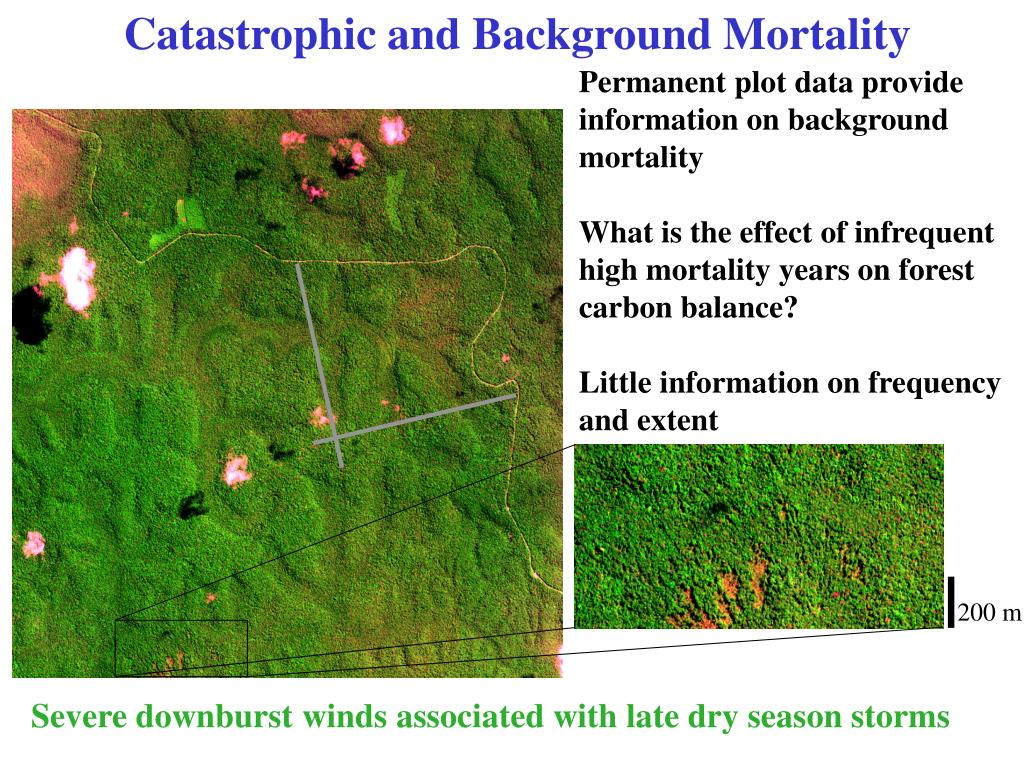 Catastrophic and Background Mortality

Permanent plot data provide information on background mortality

What is the effect of infrequent high mortality years on forest carbon balance?

Little information on frequency and extent

200 m

Severe downburst winds associated with late dry season storms